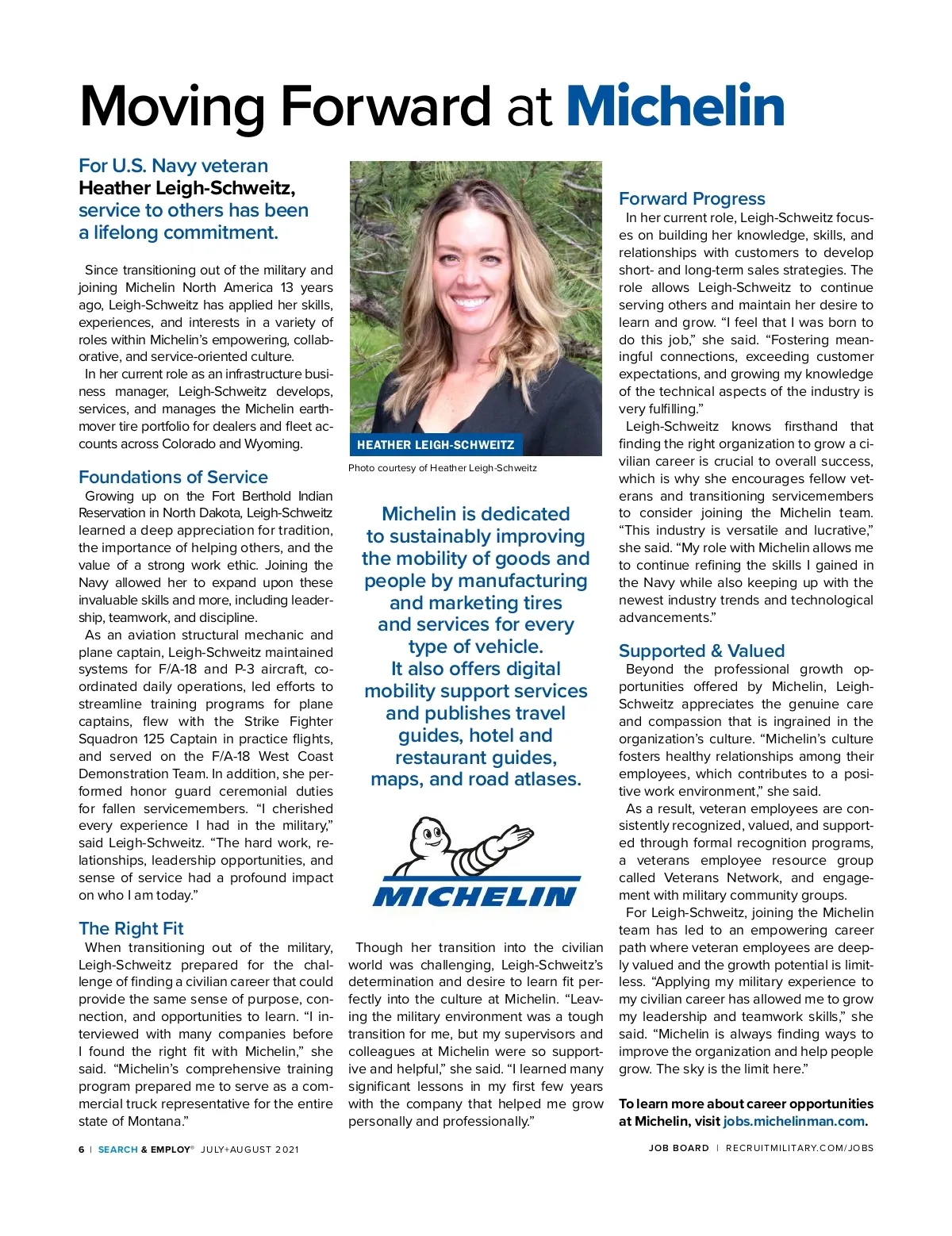 Moving Forward at Michelin

For U.S. Navy veteran Heather Leigh-Schweitz, service to others has been a lifelong commitment.

Since transitioning out of the military and joining Michelin North America 13 years ago, Leigh-Schweitz has applied her skills, experiences, and interests in a variety of roles within Michelin's empowering, collaborative, and service-oriented culture.

In her current role as an infrastructure business manager, Leigh-Schweitz develops, services, and manages the Michelin earthmover tire portfolio for dealers and fleet accounts across Colorado and Wyoming.

Foundations of Service

Growing up on the Fort Berthold Indian Reservation in North Dakota, Leigh-Schweitz learned a deep appreciation for tradition, the importance of helping others, and the value of a strong work ethic. Joining the Navy allowed her to expand upon these invaluable skills and more, including leadership, teamwork, and discipline.

As an aviation structural mechanic and plane captain, Leigh-Schweitz maintained systems for F/A-18 and P-3 aircraft, coordinated daily operations, led efforts to streamline training programs for plane captains, flew with the Strike Fighter Squadron 125 Captain in practice flights, and served on the F/A-18 West Coast Demonstration Team. In addition, she performed honor guard ceremonial duties for fallen servicemembers. "I cherished every experience I had in the military," said Leigh-Schweitz. "The hard work, relationships, leadership opportunities, and sense of service had a profound impact on who I am today."

The Right Fit

When transitioning out of the military, Leigh-Schweitz prepared for the challenge of finding a civilian career that could provide the same sense of purpose, connection, and opportunities to learn. "I interviewed with many companies before I found the right fit with Michelin," she said. "Michelin's comprehensive training program prepared me to serve as a commercial truck representative for the entire state of Montana."

HEATHER LEIGH-SCHWEITZ

Photo courtesy of Heather Leigh-Schweitz

Michelin is dedicated to sustainably improving the mobility of goods and people by manufacturing and marketing tires and services for every type of vehicle. It also offers digital mobility support services and publishes travel guides, hotel and restaurant guides, maps, and road atlases.

MICHELIN

Though her transition into the civilian world was challenging, Leigh-Schweitz's determination and desire to learn fit perfectly into the culture at Michelin. "Leaving the military environment was a tough transition for me, but my supervisors and colleagues at Michelin were so supportive and helpful," she said. "I learned many significant lessons in my first few years with the company that helped me grow personally and professionally."

Forward Progress

In her current role, Leigh-Schweitz focuses on building her knowledge, skills, and relationships with customers to develop short- and long-term sales strategies. The role allows Leigh-Schweitz to continue serving others and maintain her desire to learn and grow. "I feel that I was born to do this job," she said. "Fostering meaningful connections, exceeding customer expectations, and growing my knowledge of the technical aspects of the industry is very fulfilling."

Leigh-Schweitz knows firsthand that finding the right organization to grow a civilian career is crucial to overall success, which is why she encourages fellow veterans and transitioning servicemembers to consider joining the Michelin team. "This industry is versatile and lucrative," she said. "My role with Michelin allows me to continue refining the skills I gained in the Navy while also keeping up with the newest industry trends and technological advancements."

Supported & Valued

Beyond the professional growth opportunities offered by Michelin, Leigh-Schweitz appreciates the genuine care and compassion that is ingrained in the organization's culture. "Michelin's culture fosters healthy relationships among their employees, which contributes to a positive work environment," she said.

As a result, veteran employees are consistently recognized, valued, and supported through formal recognition programs, a veterans employee resource group called Veterans Network, and engagement with military community groups.

For Leigh-Schweitz, joining the Michelin team has led to an empowering career path where veteran employees are deeply valued and the growth potential is limitless. "Applying my military experience to my civilian career has allowed me to grow my leadership and teamwork skills," she said. "Michelin is always finding ways to improve the organization and help people grow. The sky is the limit here."

To learn more about career opportunities at Michelin, visit jobs.michelinman.com.

6 | SEARCH & EMPLOY® JULY+AUGUST 2021

JOB BOARD | RECRUITMILITARY.COM/JOBS